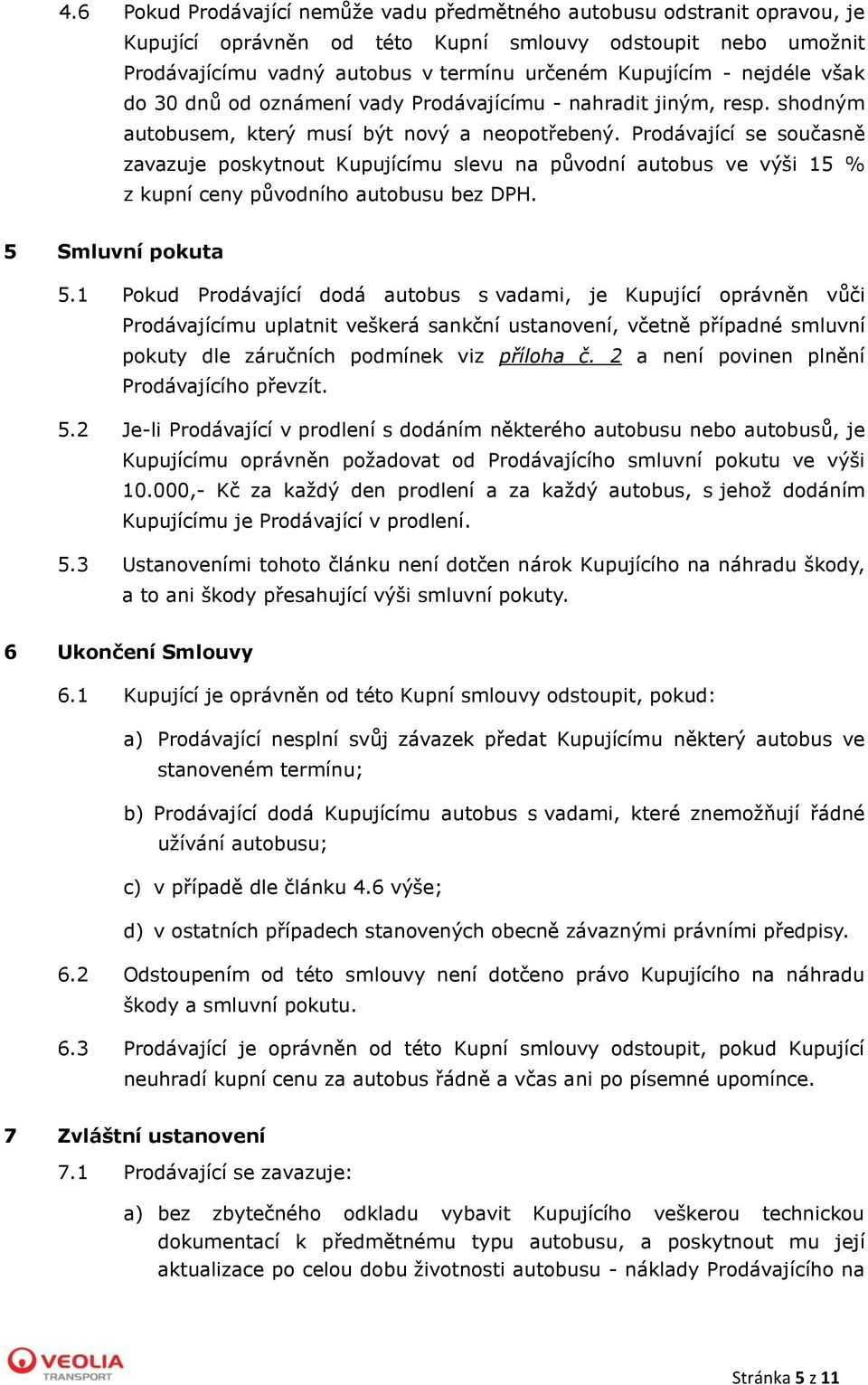 4.6 Pokud Prodávající nemůže vadu předmětného autobusu odstranit opravou, je Kupující oprávněn od této Kupní smlouvy odstoupit nebo umožnit Prodávajícímu vadný autobus v termínu určeném Kupujícím - nejdéle však do 30 dnů od oznámení vady Prodávajícímu - nahradit jiným, resp. shodným autobusem, který musí být nový a neopotřebený. Prodávající se současně zavazuje poskytnout Kupujícímu slevu na původní autobus ve výši 15 % z kupní ceny původního autobusu bez DPH.

5 Smluvní pokuta

5.1 Pokud Prodávající dodá autobus s vadami, je Kupující oprávněn vůči Prodávajícímu uplatnit veškerá sankční ustanovení, včetně případné smluvní pokuty dle záručních podmínek viz příloha č. 2 a není povinen plnění Prodávajícího převzít.

5.2 Je-li Prodávající v prodlení s dodáním některého autobusu nebo autobusů, je Kupujícímu oprávněn požadovat od Prodávajícího smluvní pokutu ve výši 10.000,- Kč za každý den prodlení a za každý autobus, s jehož dodáním Kupujícímu je Prodávající v prodlení.

5.3 Ustanoveními tohoto článku není dotčen nárok Kupujícího na náhradu škody, a to ani škody přesahující výši smluvní pokuty.

6 Ukončení Smlouvy

6.1 Kupující je oprávněn od této Kupní smlouvy odstoupit, pokud:

a) Prodávající nesplní svůj závazek předat Kupujícímu některý autobus ve stanoveném termínu;

b) Prodávající dodá Kupujícímu autobus s vadami, které znemožňují řádné užívání autobusu;

c) v případě dle článku 4.6 výše;

d) v ostatních případech stanovených obecně závaznými právními předpisy.

6.2 Odstoupením od této smlouvy není dotčeno právo Kupujícího na náhradu škody a smluvní pokutu.

6.3 Prodávající je oprávněn od této Kupní smlouvy odstoupit, pokud Kupující neuhradí kupní cenu za autobus řádně a včas ani po písemné upomínce.

7 Zvláštní ustanovení

7.1 Prodávající se zavazuje:

a) bez zbytečného odkladu vybavit Kupujícího veškerou technickou dokumentací k předmětnému typu autobusu, a poskytnout mu její aktualizace po celou dobu životnosti autobusu - náklady Prodávajícího na

VEOLIA TRANSPORT

Stránka 5 z 11